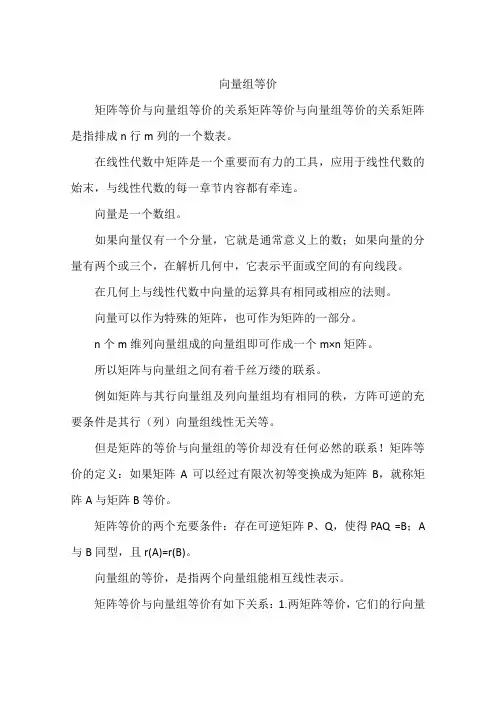 向量组等价

矩阵等价与向量组等价的关系矩阵等价与向量组等价的关系矩阵是指排成 n 行 m 列的一个数表。

在线性代数中矩阵是一个重要而有力的工具，应用于线性代数的始末，与线性代数的每一章节内容都有牵连。

向量是一个数组。

如果向量仅有一个分量，它就是通常意义上的数；如果向量的分量有两个或三个，在解析几何中，它表示平面或空间的有向线段。

在几何上与线性代数中向量的运算具有相同或相应的法则。

向量可以作为特殊的矩阵，也可作为矩阵的一部分。

n 个 m 维列向量组成的向量组即可作成一个 m×n 矩阵。

所以矩阵与向量组之间有着千丝万缕的联系。

例如矩阵与其行向量组及列向量组均有相同的秩，方阵可逆的充要条件是其行（列）向量组线性无关等。

但是矩阵的等价与向量组的等价却没有任何必然的联系！矩阵等价的定义：如果矩阵 A 可以经过有限次初等变换成为矩阵 B，就称矩阵 A 与矩阵 B 等价。

矩阵等价的两个充要条件：存在可逆矩阵 P、Q，使得 PAQ =B；A 与 B 同型，且 r(A)=r(B)。

向量组的等价，是指两个向量组能相互线性表示。

矩阵等价与向量组等价有如下关系：1.两矩阵等价，它们的行向量